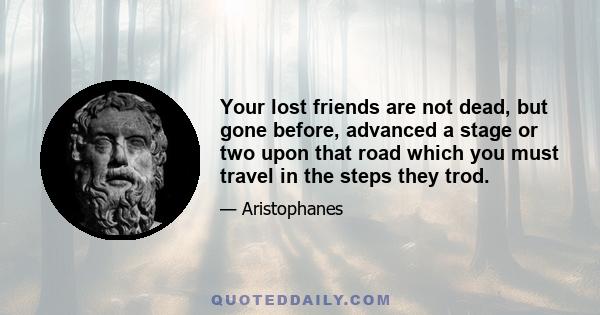 Your lost friends are not dead, but gone before, advanced a stage or two upon that road which you must travel in the steps they trod.

— Aristophanes

QUOTEDDAILY.COM